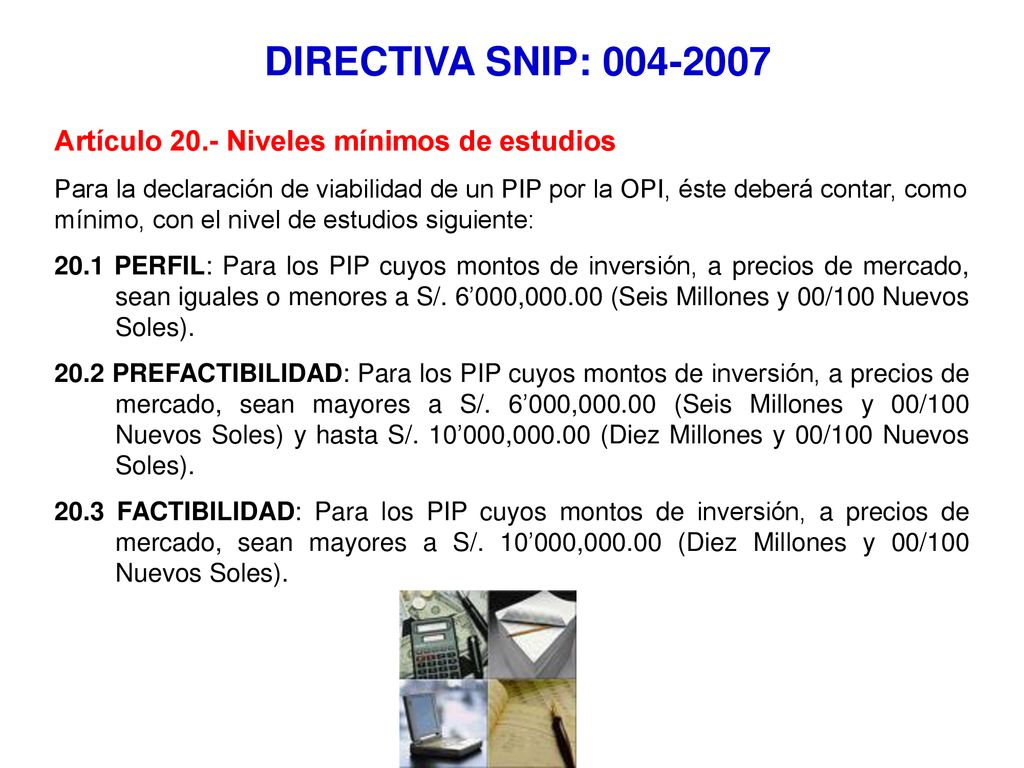 DIRECTIVA SNIP: 004-2007

Artículo 20.- Niveles mínimos de estudios

Para la declaración de viabilidad de un PIP por la OPI, éste deberá contar, como mínimo, con el nivel de estudios siguiente:

20.1 PERFIL: Para los PIP cuyos montos de inversión, a precios de mercado, sean iguales o menores a S/. 6’000,000.00 (Seis Millones y 00/100 Nuevos Soles).

20.2 PREFACTIBILIDAD: Para los PIP cuyos montos de inversión, a precios de mercado, sean mayores a S/. 6’000,000.00 (Seis Millones y 00/100 Nuevos Soles) y hasta S/. 10’000,000.00 (Diez Millones y 00/100 Nuevos Soles).

20.3 FACTIBILIDAD: Para los PIP cuyos montos de inversión, a precios de mercado, sean mayores a S/. 10’000,000.00 (Diez Millones y 00/100 Nuevos Soles).